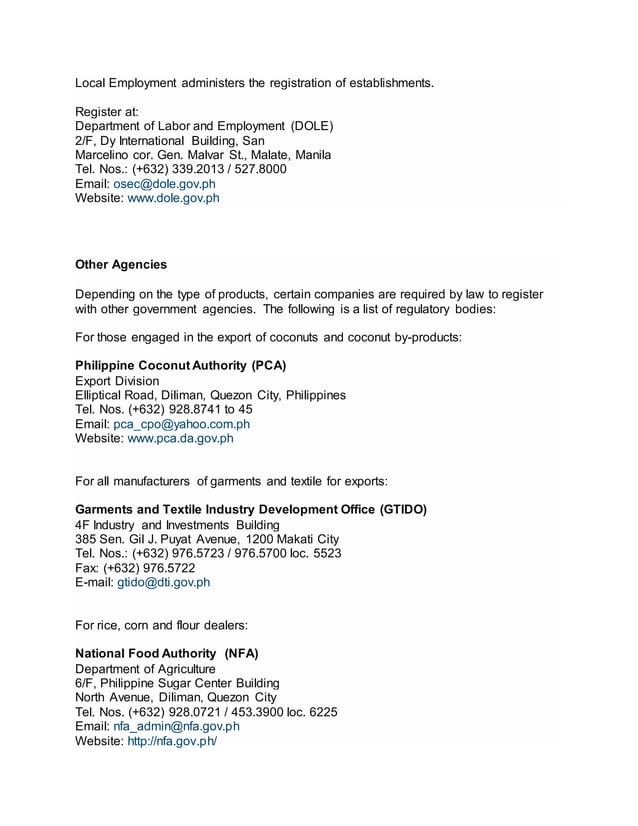 Local Employment administers the registration of establishments.

Register at:
Department of Labor and Employment (DOLE)
2/F, Dy International Building, San
Marcelino cor. Gen. Malvar St., Malate, Manila
Tel. Nos.: (+632) 339.2013 / 527.8000
Email: osec@dole.gov.ph
Website: www.dole.gov.ph

Other Agencies

Depending on the type of products, certain companies are required by law to register with other government agencies. The following is a list of regulatory bodies:

For those engaged in the export of coconuts and coconut by-products:

Philippine Coconut Authority (PCA)
Export Division
Elliptical Road, Diliman, Quezon City, Philippines
Tel. Nos. (+632) 928.8741 to 45
Email: pca_cpo@yahoo.com.ph
Website: www.pca.da.gov.ph

For all manufacturers of garments and textile for exports:

Garments and Textile Industry Development Office (GTIDO)
4F Industry and Investments Building
385 Sen. Gil J. Puyat Avenue, 1200 Makati City
Tel. Nos.: (+632) 976.5723 / 976.5700 loc. 5523
Fax: (+632) 976.5722
E-mail: gtido@dti.gov.ph

For rice, corn and flour dealers:

National Food Authority (NFA)
Department of Agriculture
6/F, Philippine Sugar Center Building
North Avenue, Diliman, Quezon City
Tel. Nos. (+632) 928.0721 / 453.3900 loc. 6225
Email: nfa_admin@nfa.gov.ph
Website: http://nfa.gov.ph/